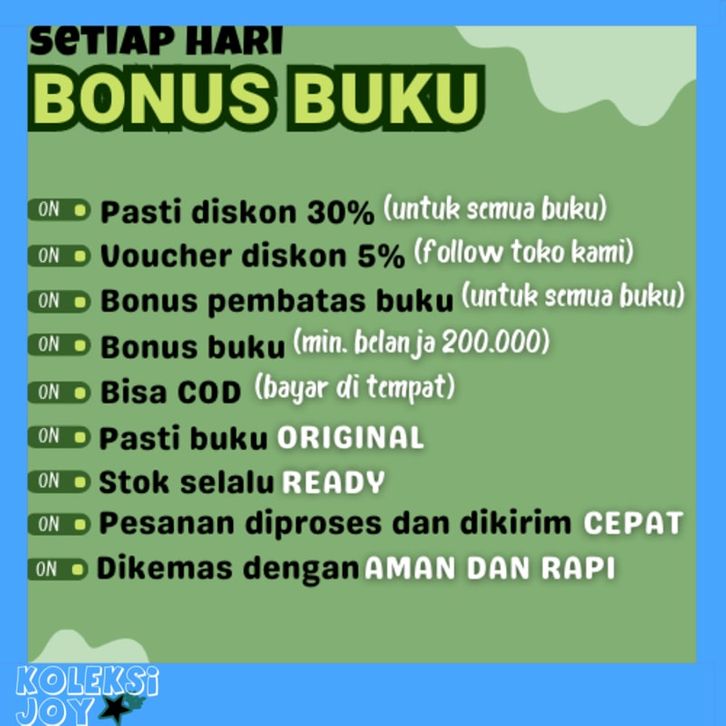 SETIAP HARI
BONUS BUKU

ON Pasti diskon 30% (untuk semua buku)
ON Voucher diskon 5% (follow toko kami)
ON Bonus pembatas buku (untuk semua buku)
ON Bonus buku (min. belanja 200.000)
ON Bisa COD (bayar di tempat)
ON Pasti buku ORIGINAL
ON Stok selalu READY
ON Pesanan diproses dan dikirim CEPAT
ON Dikemas dengan AMAN DAN RAPI

KOLEKSI
JOY